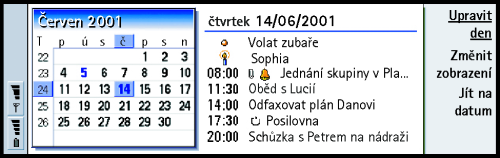 Červen 2001

| T | p | ú | s | č | p | s | n |
|---|---|---|---|---|---|---|---|
| 22 | | | | | 1 | 2 | 3 |
| 23 | 4 | 5 | 6 | 7 | 8 | 9 | 10 |
| 24 | 11 | 12 | 13 | 14 | 15 | 16 | 17 |
| 25 | 18 | 19 | 20 | 21 | 22 | 23 | 24 |
| 26 | 25 | 26 | 27 | 28 | 29 | 30 | |

čtvrtek 14/06/2001

Volat zubaře
Sophia
08:00 Jednání skupiny v Pla...
11:30 Oběd s Lucií
14:00 Odfaxovat plán Danovi
17:30 Posilovna
20:00 Schůzka s Petrem na nádraži

Upravit den
Změnit zobrazení
Jít na datum